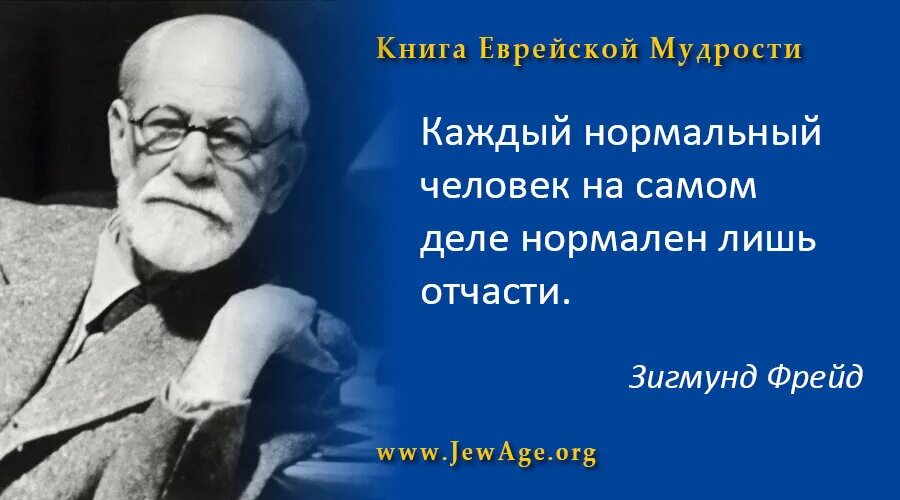 Книга Еврейской Мудрости

Каждый нормальный человек на самом деле нормален лишь отчасти.

Зигмунд Фрейд

www.JewAge.org